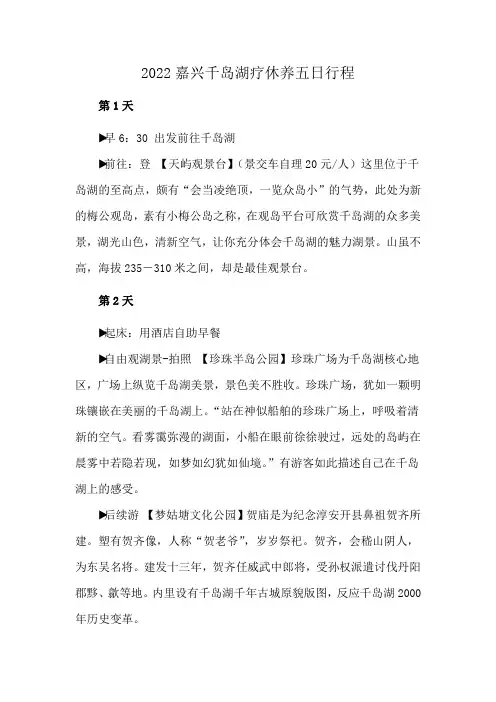 2022 嘉兴千岛湖疗休养五日行程

第 1 天

▶早 6：30 出发前往千岛湖

▶前往：登 【天屿观景台】(景交车自理 20 元/人）这里位于千岛湖的至高点，颇有“会当凌绝顶，一览众岛小”的气势，此处为新的梅公观岛，素有小梅公岛之称，在观岛平台可欣赏千岛湖的众多美景，湖光山色，清新空气，让你充分体会千岛湖的魅力湖景。山虽不高，海拔 235－310 米之间，却是最佳观景台。

第 2 天

▶起床：用酒店自助早餐

▶自由观湖景-拍照 【珍珠半岛公园】珍珠广场为千岛湖核心地区，广场上纵览千岛湖美景，景色美不胜收。珍珠广场，犹如一颗明珠镶嵌在美丽的千岛湖上。“站在神似船舶的珍珠广场上，呼吸着清新的空气。看雾霭弥漫的湖面，小船在眼前徐徐驶过，远处的岛屿在晨雾中若隐若现，如梦如幻犹如仙境。”有游客如此描述自己在千岛湖上的感受。

▶后续游 【梦姑塘文化公园】贺庙是为纪念淳安开县鼻祖贺齐所建。塑有贺齐像，人称“贺老爷”，岁岁祭祀。贺齐，会稽山阴人，为东吴名将。建发十三年，贺齐任威武中郎将，受孙权派遣讨伐丹阳郡黟、歙等地。内里设有千岛湖千年古城原貌版图，反应千岛湖 2000 年历史变革。